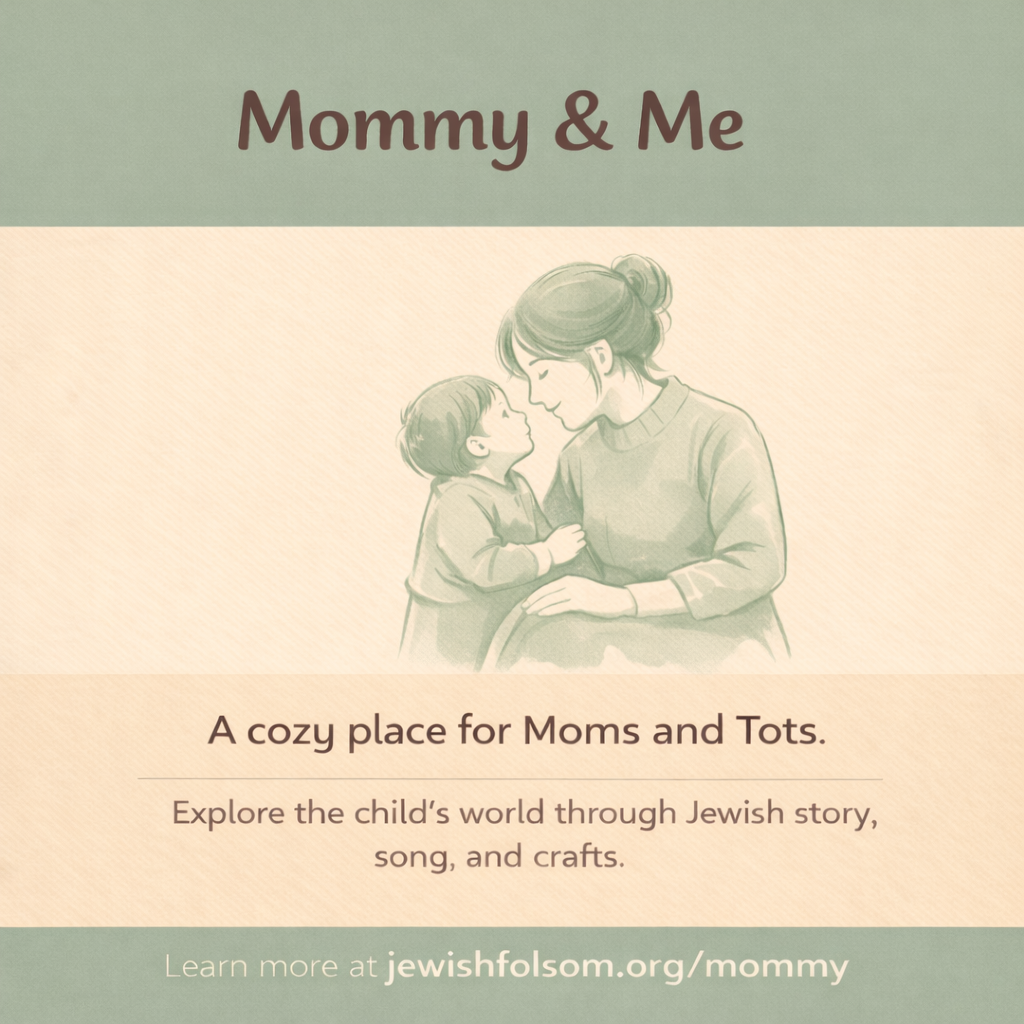 Mommy & Me

A cozy place for Moms and Tots.

Explore the child's world through Jewish story, song, and crafts.

Learn more at jewishfolsom.org/mommy